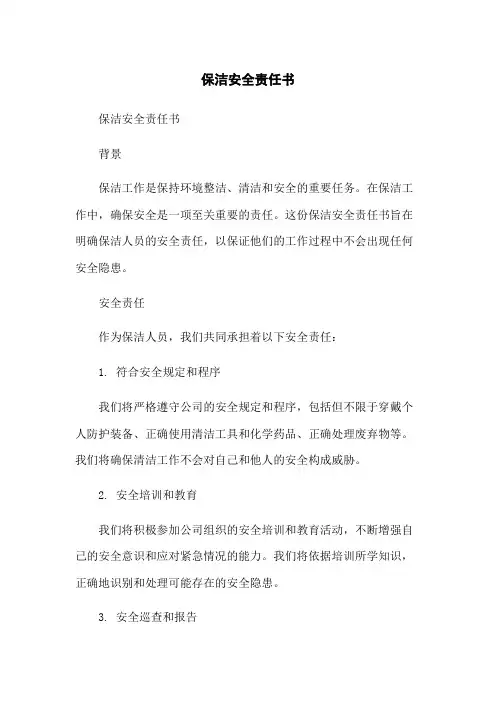 保洁安全责任书

保洁安全责任书

背景

保洁工作是保持环境整洁、清洁和安全的重要任务。在保洁工作中，确保安全是一项至关重要的责任。这份保洁安全责任书旨在明确保洁人员的安全责任，以保证他们的工作过程中不会出现任何安全隐患。

安全责任

作为保洁人员，我们共同承担着以下安全责任：

1. 符合安全规定和程序

我们将严格遵守公司的安全规定和程序，包括但不限于穿戴个人防护装备、正确使用清洁工具和化学药品、正确处理废弃物等。我们将确保清洁工作不会对自己和他人的安全构成威胁。

2. 安全培训和教育

我们将积极参加公司组织的安全培训和教育活动，不断增强自己的安全意识和应对紧急情况的能力。我们将依据培训所学知识，正确地识别和处理可能存在的安全隐患。

3. 安全巡查和报告